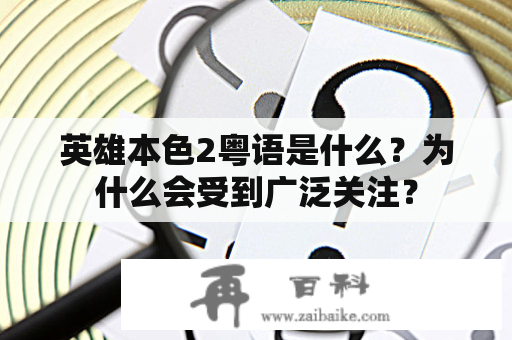 英雄本色2粤语是什么？为什么会受到广泛关注?

再 百科
www.zaibaike.com